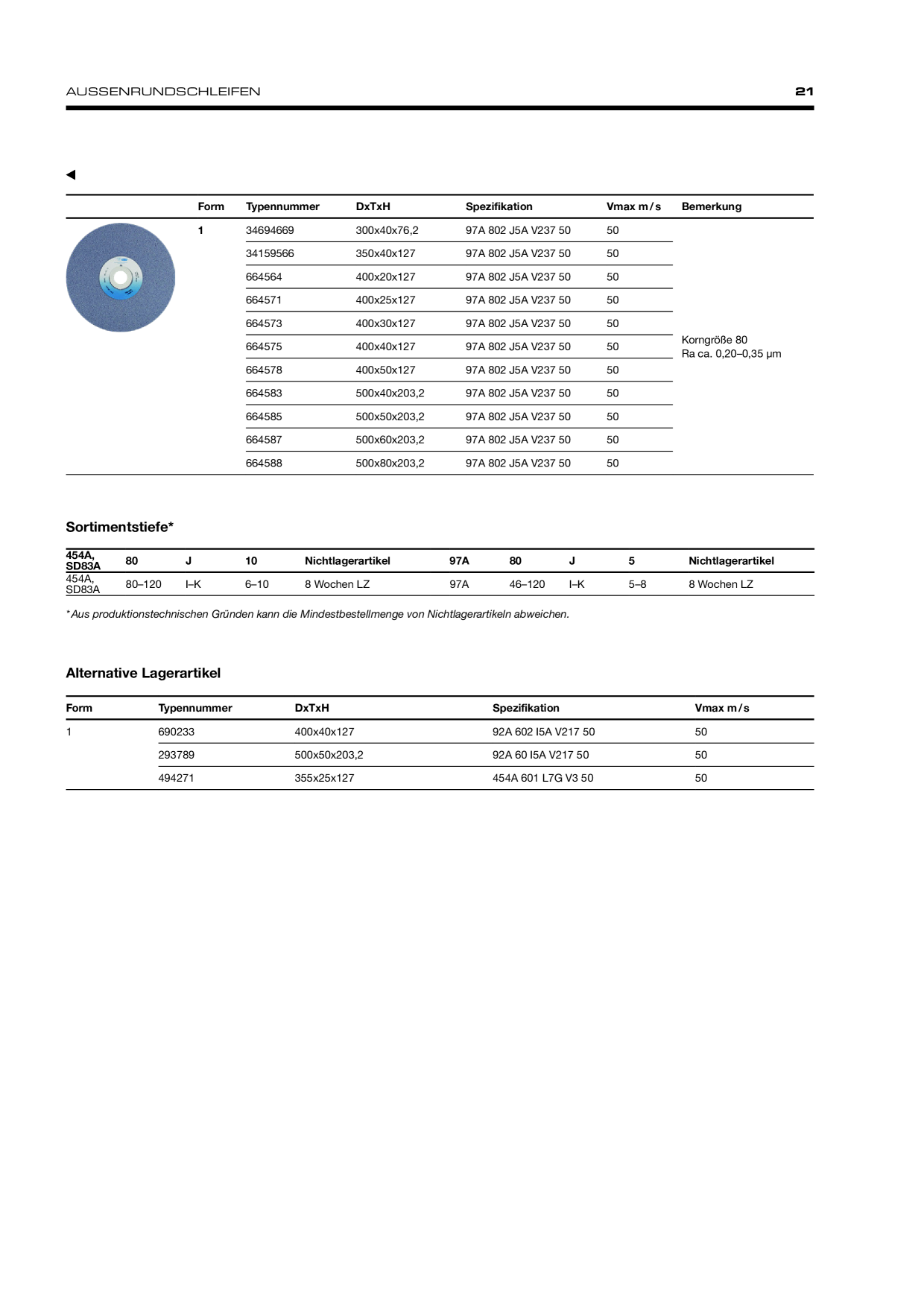 AUSSENRUNDSCHLEIFEN 21

◀

|  | Form | Typennummer | DxTxH | Spezifikation | Vmax m/s | Bemerkung |
|---|---|---|---|---|---|---|
|  | 1 | 34694669 | 300x40x76,2 | 97A 802 J5A V237 50 | 50 | Korngröße 80 Ra ca. 0,20–0,35 µm |
|  |  | 34159566 | 350x40x127 | 97A 802 J5A V237 50 | 50 |  |
|  |  | 664564 | 400x20x127 | 97A 802 J5A V237 50 | 50 |  |
|  |  | 664571 | 400x25x127 | 97A 802 J5A V237 50 | 50 |  |
|  |  | 664573 | 400x30x127 | 97A 802 J5A V237 50 | 50 |  |
|  |  | 664575 | 400x40x127 | 97A 802 J5A V237 50 | 50 |  |
|  |  | 664578 | 400x50x127 | 97A 802 J5A V237 50 | 50 |  |
|  |  | 664583 | 500x40x203,2 | 97A 802 J5A V237 50 | 50 |  |
|  |  | 664585 | 500x50x203,2 | 97A 802 J5A V237 50 | 50 |  |
|  |  | 664587 | 500x60x203,2 | 97A 802 J5A V237 50 | 50 |  |
|  |  | 664588 | 500x80x203,2 | 97A 802 J5A V237 50 | 50 |  |

Sortimentstiefe*

| 454A, SD83A | 80 | J | 10 | Nichtlagerartikel | 97A | 80 | J | 5 | Nichtlagerartikel |
|---|---|---|---|---|---|---|---|---|---|
| 454A, SD83A | 80–120 | I–K | 6–10 | 8 Wochen LZ | 97A | 46–120 | I–K | 5–8 | 8 Wochen LZ |

*Aus produktionstechnischen Gründen kann die Mindestbestellmenge von Nichtlagerartikeln abweichen.

Alternative Lagerartikel

| Form | Typennummer | DxTxH | Spezifikation | Vmax m/s |
|---|---|---|---|---|
| 1 | 690233 | 400x40x127 | 92A 602 I5A V217 50 | 50 |
|  | 293789 | 500x50x203,2 | 92A 60 I5A V217 50 | 50 |
|  | 494271 | 355x25x127 | 454A 601 L7G V3 50 | 50 |